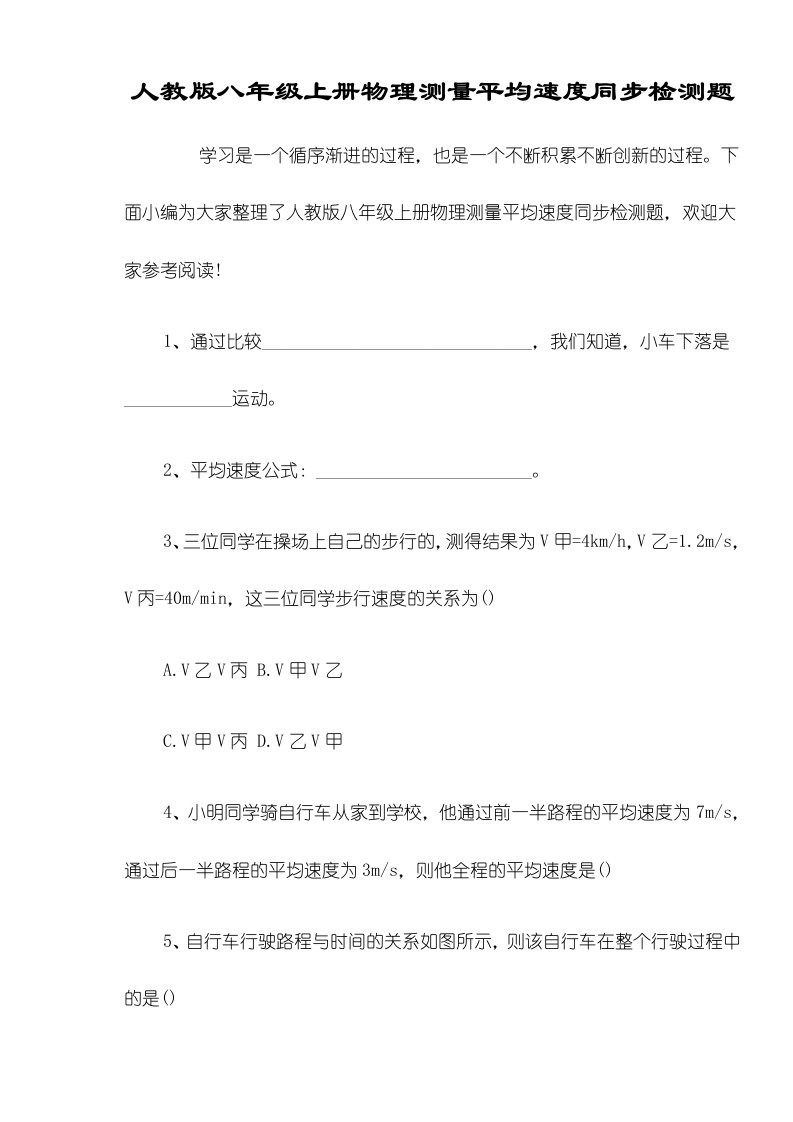 人教版八年级上册物理测量平均速度同步检测题

学习是一个循序渐进的过程，也是一个不断积累不断创新的过程。下面小编为大家整理了人教版八年级上册物理测量平均速度同步检测题，欢迎大家参考阅读!

1、通过比较______________________________，我们知道，小车下落是____________运动。

2、平均速度公式: ________________________。

3、三位同学在操场上自己的步行的,测得结果为V甲=4km/h,V乙=1.2m/s,V丙=40m/min，这三位同学步行速度的关系为()

A.V乙V丙 B.V甲V乙

C.V甲V丙 D.V乙V甲

4、小明同学骑自行车从家到学校，他通过前一半路程的平均速度为7m/s，通过后一半路程的平均速度为3m/s，则他全程的平均速度是()

5、自行车行驶路程与时间的关系如图所示，则该自行车在整个行驶过程中的是()